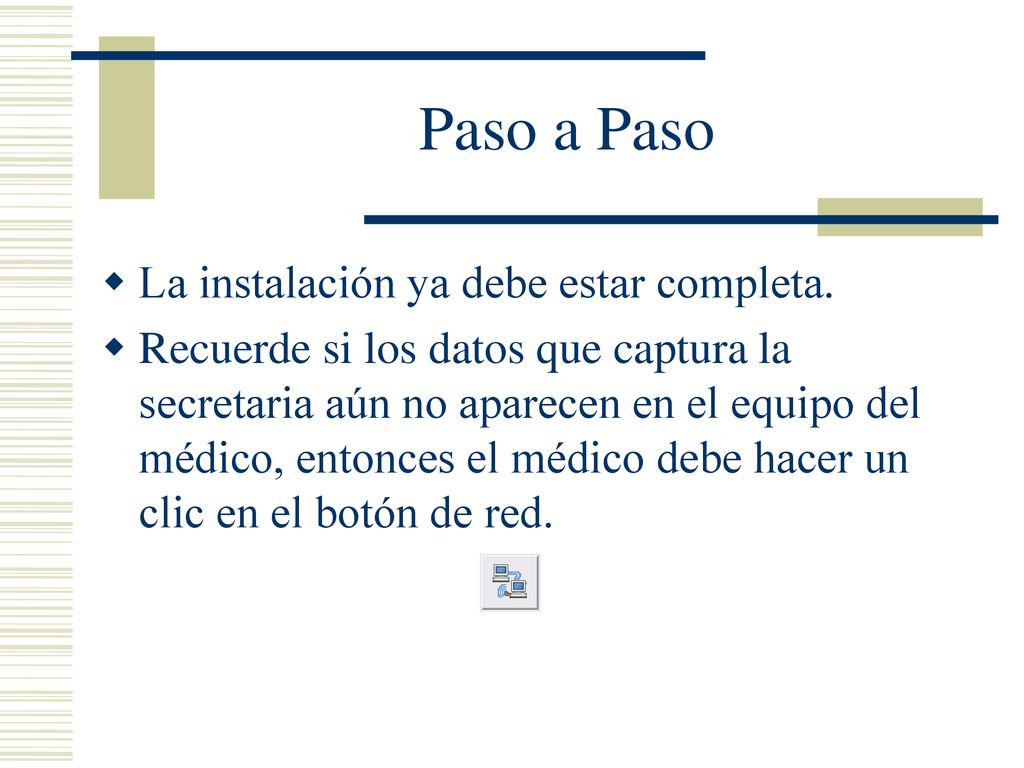 Paso a Paso

La instalación ya debe estar completa.

Recuerde si los datos que captura la secretaria aún no aparecen en el equipo del médico, entonces el médico debe hacer un clic en el botón de red.